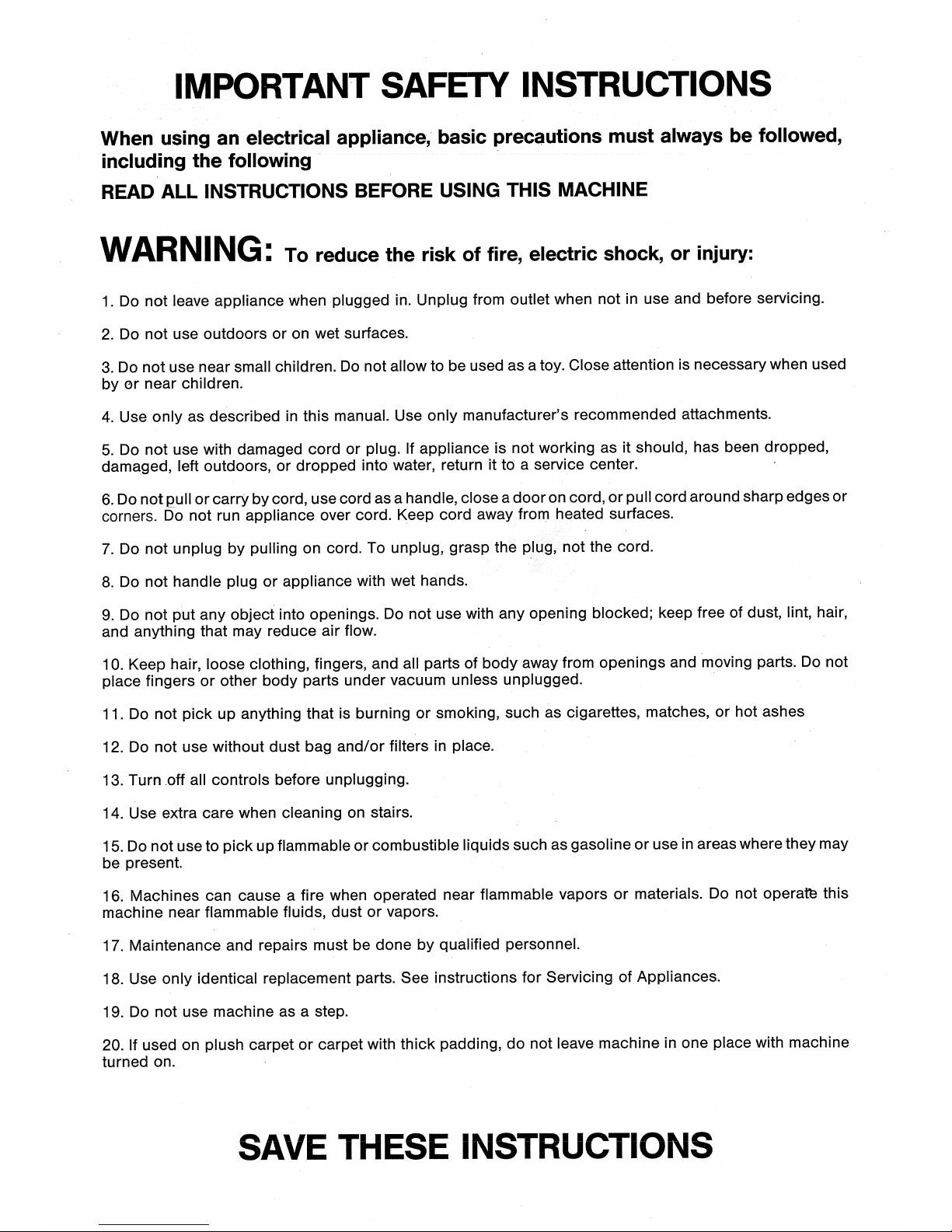 IMPORTANT SAFETY INSTRUCTIONS

When using an electrical appliance, basic precautions must always be followed, including the following

READ ALL INSTRUCTIONS BEFORE USING THIS MACHINE

WARNING: To reduce the risk of fire, electric shock, or injury:

1. Do not leave appliance when plugged in. Unplug from outlet when not in use and before servicing.

2. Do not use outdoors or on wet surfaces.

3. Do not use near small children. Do not allow to be used as a toy. Close attention is necessary when used by or near children.

4. Use only as described in this manual. Use only manufacturer's recommended attachments.

5. Do not use with damaged cord or plug. If appliance is not working as it should, has been dropped, damaged, left outdoors, or dropped into water, return it to a service center.

6. Do not pull or carry by cord, use cord as a handle, close a door on cord, or pull cord around sharp edges or corners. Do not run appliance over cord. Keep cord away from heated surfaces.

7. Do not unplug by pulling on cord. To unplug, grasp the plug, not the cord.

8. Do not handle plug or appliance with wet hands.

9. Do not put any object into openings. Do not use with any opening blocked; keep free of dust, lint, hair, and anything that may reduce air flow.

10. Keep hair, loose clothing, fingers, and all parts of body away from openings and moving parts. Do not place fingers or other body parts under vacuum unless unplugged.

11. Do not pick up anything that is burning or smoking, such as cigarettes, matches, or hot ashes

12. Do not use without dust bag and/or filters in place.

13. Turn off all controls before unplugging.

14. Use extra care when cleaning on stairs.

15. Do not use to pick up flammable or combustible liquids such as gasoline or use in areas where they may be present.

16. Machines can cause a fire when operated near flammable vapors or materials. Do not operate this machine near flammable fluids, dust or vapors.

17. Maintenance and repairs must be done by qualified personnel.

18. Use only identical replacement parts. See instructions for Servicing of Appliances.

19. Do not use machine as a step.

20. If used on plush carpet or carpet with thick padding, do not leave machine in one place with machine turned on.

SAVE THESE INSTRUCTIONS